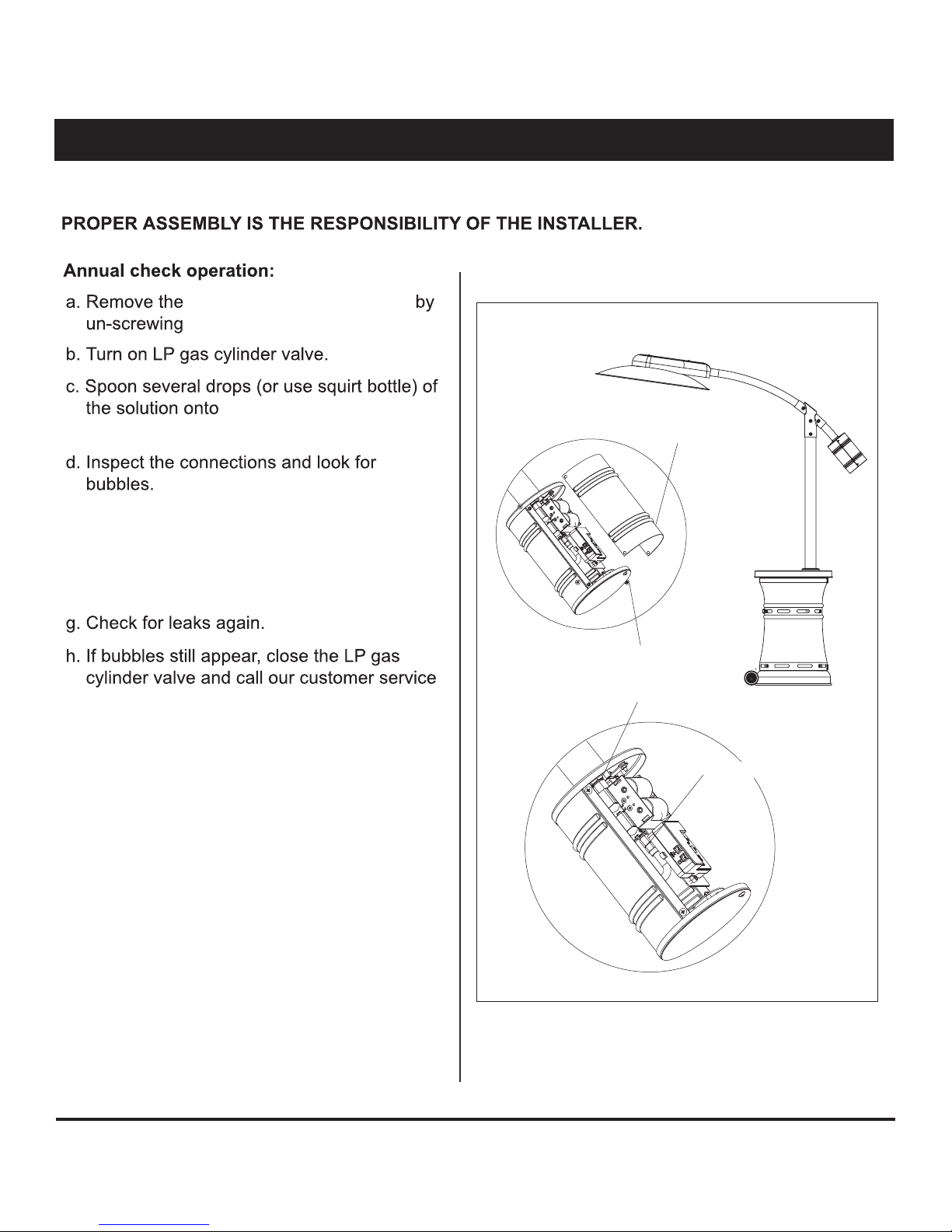 PROPER ASSEMBLY IS THE RESPONSIBILITY OF THE INSTALLER.

Annual check operation:

a. Remove the by un-screwing

b. Turn on LP gas cylinder valve.

c. Spoon several drops (or use squirt bottle) of the solution onto

d. Inspect the connections and look for bubbles.

g. Check for leaks again.

h. If bubbles still appear, close the LP gas cylinder valve and call our customer service